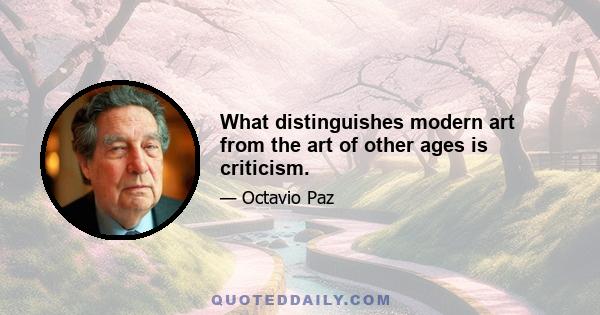 What distinguishes modern art from the art of other ages is criticism.

— Octavio Paz

QUOTEDDAILY.COM